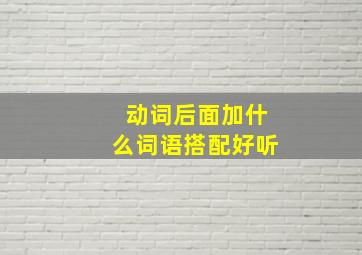 动词后面加什么词语搭配好听